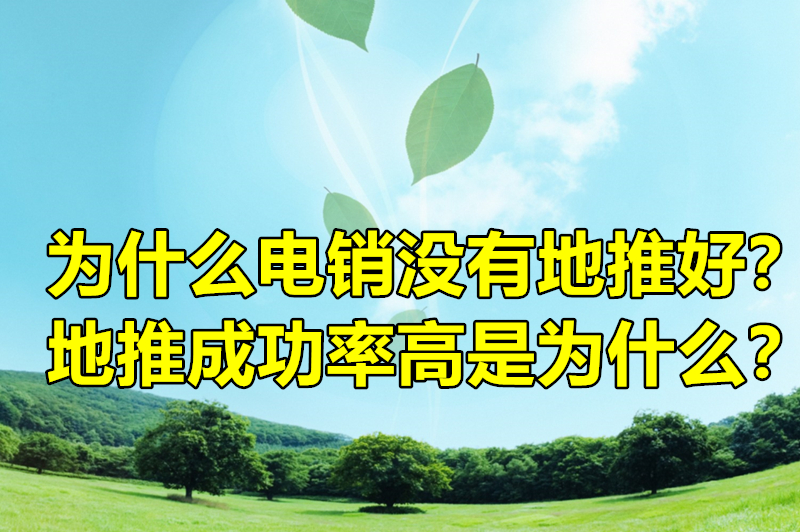 为什么电销没有地推好？
地推成功率高是为什么？